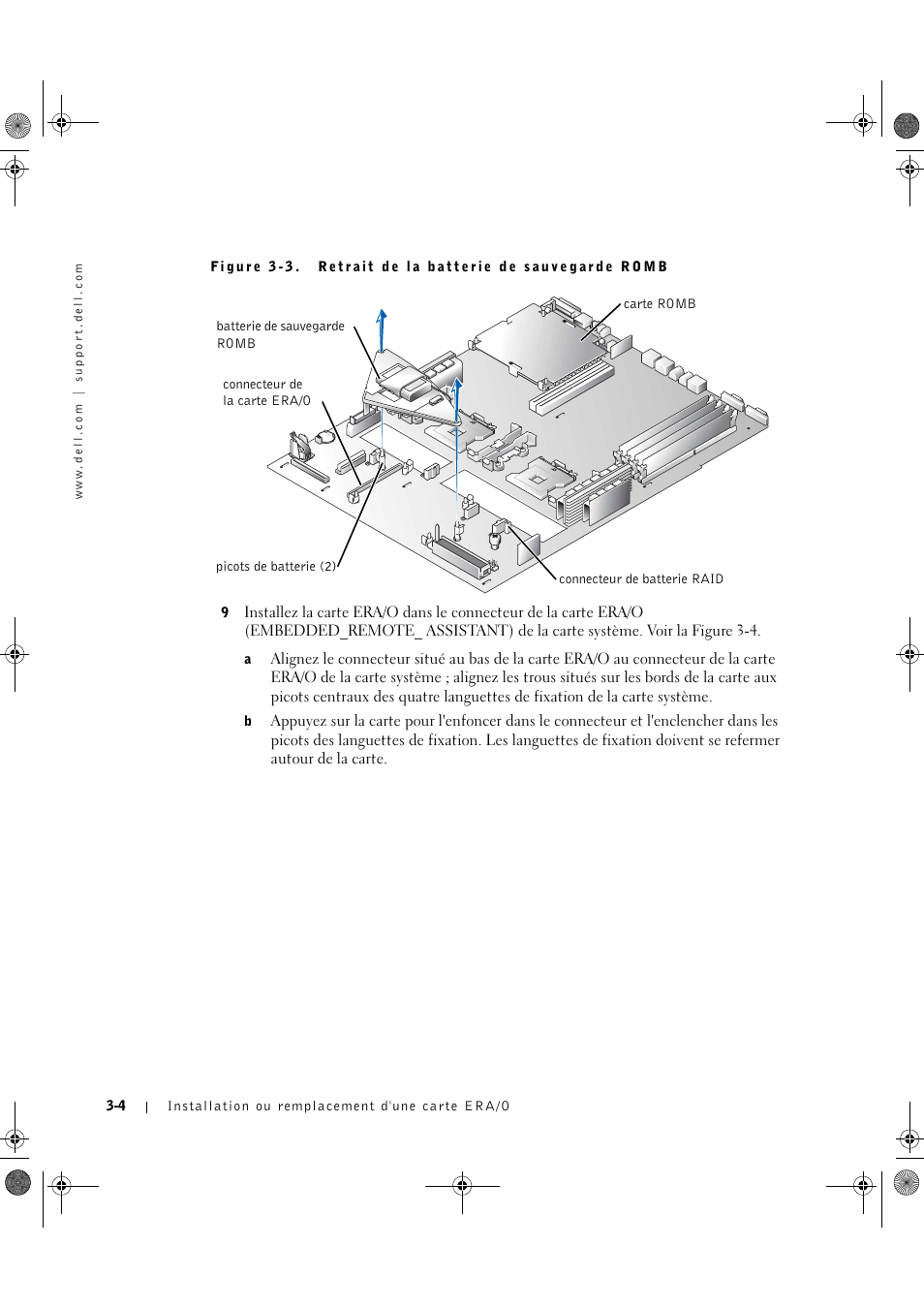 www.dell.com | support.dell.com

Figure 3-3. Retrait de la batterie de sauvegarde ROMB

batterie de sauvegarde ROMB

carte ROMB

connecteur de la carte ERA/O

picots de batterie (2)

connecteur de batterie RAID

9 Installez la carte ERA/O dans le connecteur de la carte ERA/O (EMBEDDED_REMOTE_ ASSISTANT) de la carte système. Voir la Figure 3-4.

a Alignez le connecteur situé au bas de la carte ERA/O au connecteur de la carte ERA/O de la carte système ; alignez les trous situés sur les bords de la carte aux picots centraux des quatre languettes de fixation de la carte système.

b Appuyez sur la carte pour l'enfoncer dans le connecteur et l'enclencher dans les picots des languettes de fixation. Les languettes de fixation doivent se refermer autour de la carte.

3-4 | Installation ou remplacement d'une carte ERA/O